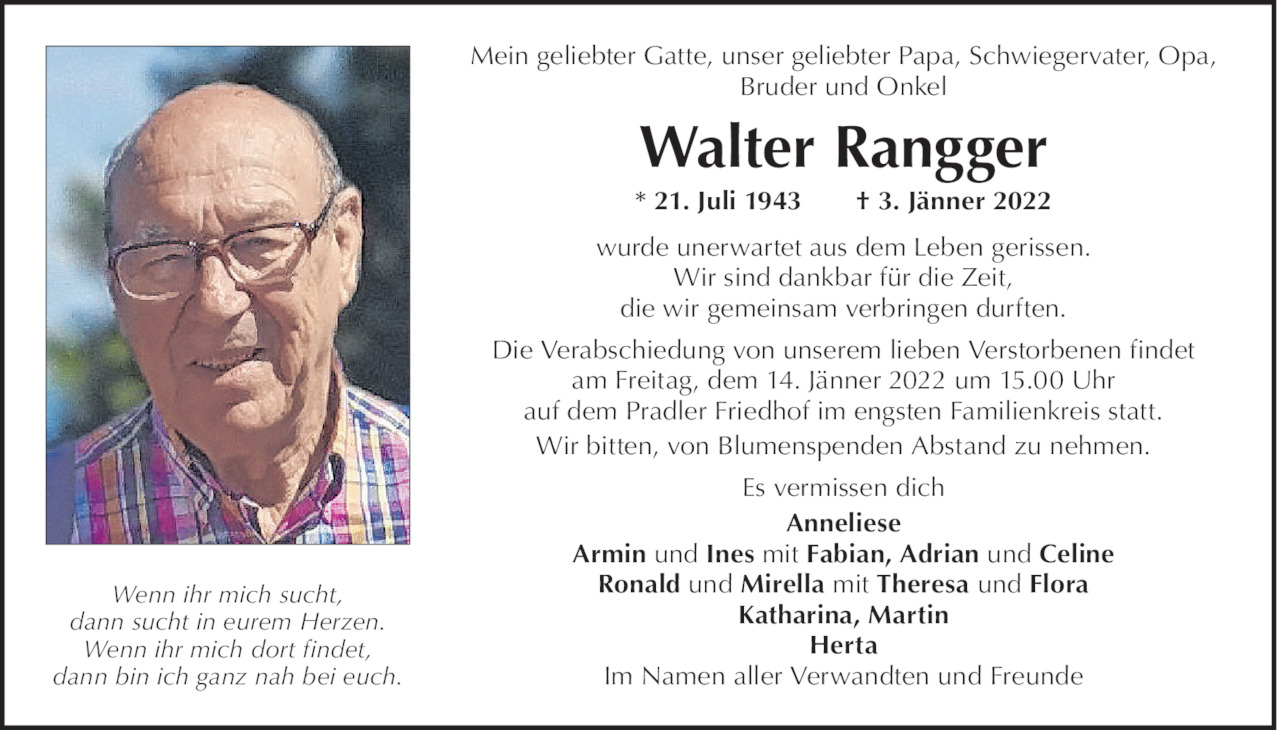 Mein geliebter Gatte, unser geliebter Papa, Schwiegervater, Opa, Bruder und Onkel

Walter Rangger

* 21. Juli 1943 † 3. Jänner 2022

wurde unerwartet aus dem Leben gerissen.
Wir sind dankbar für die Zeit,
die wir gemeinsam verbringen durften.

Die Verabschiedung von unserem lieben Verstorbenen findet am Freitag, dem 14. Jänner 2022 um 15.00 Uhr auf dem Pradler Friedhof im engsten Familienkreis statt.

Wir bitten, von Blumenspenden Abstand zu nehmen.

Es vermissen dich
Anneliese
Armin und Ines mit Fabian, Adrian und Celine
Ronald und Mirella mit Theresa und Flora
Katharina, Martin
Herta
Im Namen aller Verwandten und Freunde

Wenn ihr mich sucht,
dann sucht in eurem Herzen.
Wenn ihr mich dort findet,
dann bin ich ganz nah bei euch.